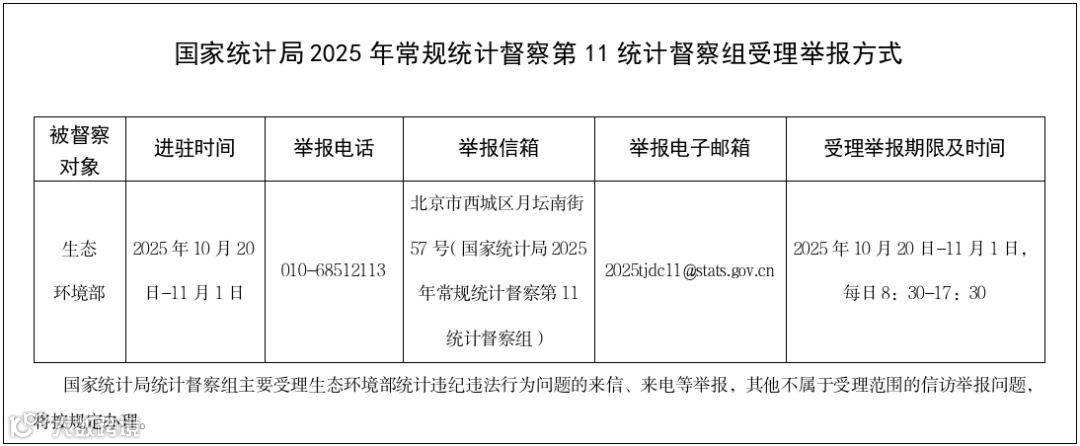 国家统计局2025年常规统计督察第11统计督察组受理举报方式

| 被督察对象 | 进驻时间 | 举报电话 | 举报信箱 | 举报电子邮箱 | 受理举报期限及时间 |
|---|---|---|---|---|---|
| 生态环境部 | 2025年10月20日-11月1日 | 010-68512113 | 北京市西城区月坛南街57号（国家统计局2025年常规统计督察第11统计督察组） | 2025tjdc11@stats.gov.cn | 2025年10月20日-11月1日，每日8：30-17：30 |

国家统计局统计督察组主要受理生态环境部统计违纪违法行为问题的来信、来电等举报，其他不属于受理范围的信访举报问题，将按规定办理。